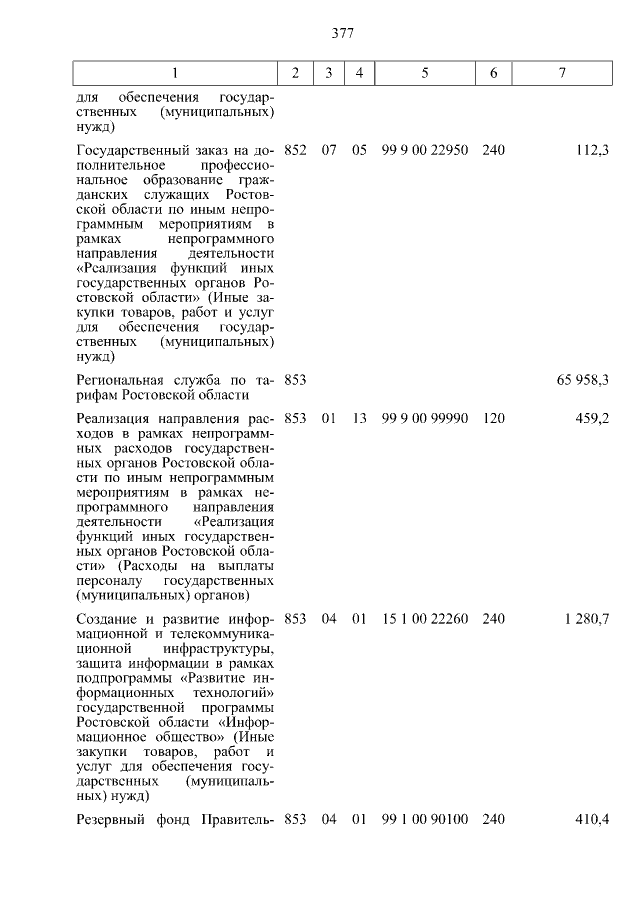 377

| 1 | 2 | 3 | 4 | 5 | 6 | 7 |
|---|---|---|---|---|---|---|
| для обеспечения государственных (муниципальных) нужд) | | | | | | |
| Государственный заказ на дополнительное профессиональное образование гражданских служащих Ростовской области по иным непрограммным мероприятиям в рамках непрограммного направления деятельности «Реализация функций иных государственных органов Ростовской области» (Иные закупки товаров, работ и услуг для обеспечения государственных (муниципальных) нужд) | 852 | 07 | 05 | 99 9 00 22950 | 240 | 112,3 |
| Региональная служба по тарифам Ростовской области | 853 | | | | | 65 958,3 |
| Реализация направления расходов в рамках непрограммных расходов государственных органов Ростовской области по иным непрограммным мероприятиям в рамках непрограммного направления деятельности «Реализация функций иных государственных органов Ростовской области» (Расходы на выплаты персоналу государственных (муниципальных) органов) | 853 | 01 | 13 | 99 9 00 99990 | 120 | 459,2 |
| Создание и развитие информационной и телекоммуникационной инфраструктуры, защита информации в рамках подпрограммы «Развитие информационных технологий» государственной программы Ростовской области «Информационное общество» (Иные закупки товаров, работ и услуг для обеспечения государственных (муниципальных) нужд) | 853 | 04 | 01 | 15 1 00 22260 | 240 | 1 280,7 |
| Резервный фонд Правитель- | 853 | 04 | 01 | 99 1 00 90100 | 240 | 410,4 |